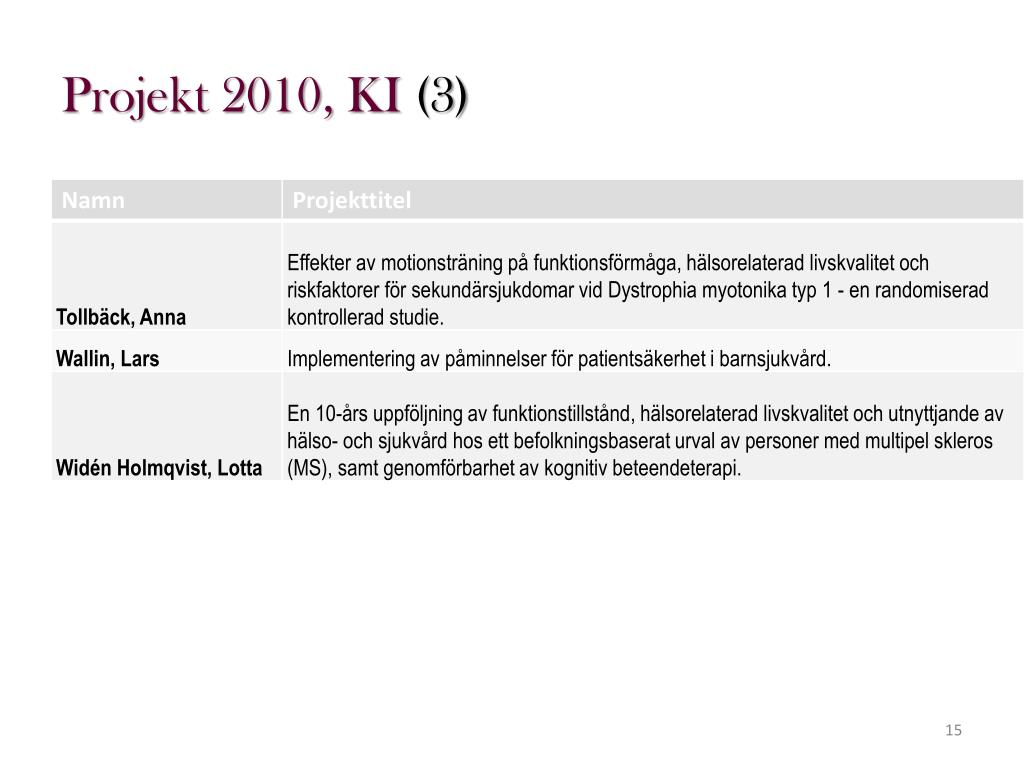 Projekt 2010, KI (3)

| Namn | Projekttitel |
|---|---|
| Tollbäck, Anna | Effekter av motionsträning på funktionsförmåga, hälsorelaterad livskvalitet och riskfaktorer för sekundärsjukdomar vid Dystrophia myotonika typ 1 - en randomiserad kontrollerad studie. |
| Wallin, Lars | Implementering av påminnelser för patientsäkerhet i barnsjukvård. |
| Widén Holmqvist, Lotta | En 10-års uppföljning av funktionstillstånd, hälsorelaterad livskvalitet och utnyttjande av hälso- och sjukvård hos ett befolkningsbaserat urval av personer med multipel skleros (MS), samt genomförbarhet av kognitiv beteendeterapi. |

15